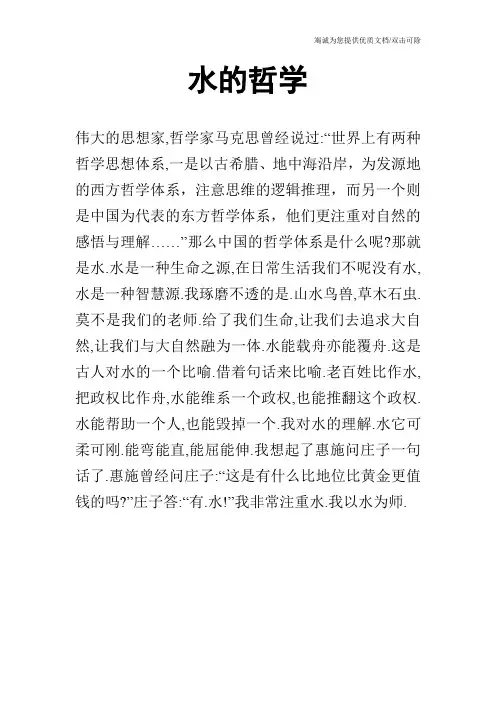 海诚为您提供优质文档/双击可除

水的哲学

伟大的思想家,哲学家马克思曾经说过:“世界上有两种哲学思想体系,一是以古希腊、地中海沿岸，为发源地的西方哲学体系，注意思维的逻辑推理，而另一个则是中国为代表的东方哲学体系，他们更注重对自然的感悟与理解……”那么中国的哲学体系是什么呢?那就是水.水是一种生命之源,在日常生活我们不呢没有水,水是一种智慧源.我琢磨不透的是.山水鸟兽,草木石虫.莫不是我们的老师.给了我们生命,让我们去追求大自然,让我们与大自然融为一体.水能载舟亦能覆舟.这是古人对水的一个比喻.借着句话来比喻.老百姓比作水,把政权比作舟,水能维系一个政权,也能推翻这个政权.水能帮助一个人,也能毁掉一个.我对水的理解.水它可柔可刚.能弯能直,能屈能伸.我想起了惠施问庄子一句话了.惠施曾经问庄子:“这是有什么比地位比黄金更值钱的吗?”庄子答:“有.水!”我非常注重水.我以水为师.